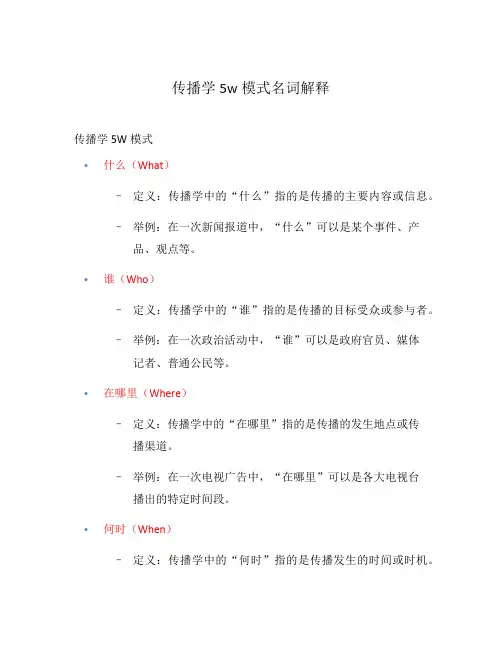 传播学 5w 模式名词解释

传播学 5W 模式

• 什么（What）

– 定义：传播学中的“什么”指的是传播的主要内容或信息。

– 举例：在一次新闻报道中，“什么”可以是某个事件、产品、观点等。

• 谁（Who）

– 定义：传播学中的“谁”指的是传播的目标受众或参与者。

– 举例：在一次政治活动中，“谁”可以是政府官员、媒体记者、普通公民等。

• 在哪里（Where）

– 定义：传播学中的“在哪里”指的是传播的发生地点或传播渠道。

– 举例：在一次电视广告中，“在哪里”可以是各大电视台播出的特定时间段。

• 何时（When）

– 定义：传播学中的“何时”指的是传播发生的时间或时机。